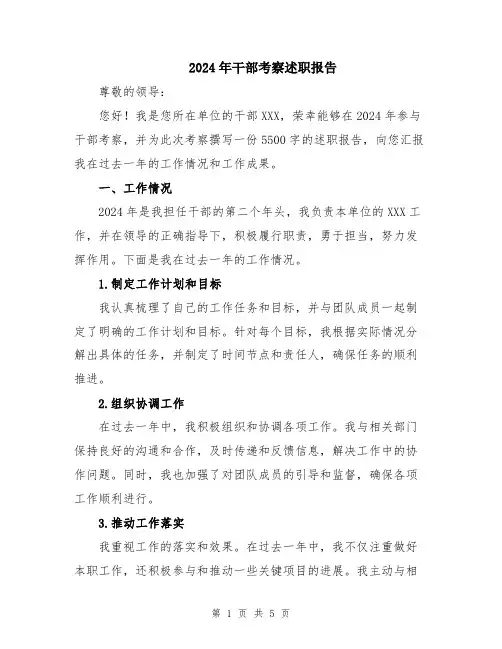 2024年干部考察述职报告

尊敬的领导：

您好！我是您所在单位的干部XXX，荣幸能够在2024年参与干部考察，并为此次考察撰写一份5500字的述职报告，向您汇报我在过去一年的工作情况和工作成果。

一、工作情况

2024年是我担任干部的第二个年头，我负责本单位的XXX工作，并在领导的正确指导下，积极履行职责，勇于担当，努力发挥作用。下面是我在过去一年的工作情况。

1.制定工作计划和目标

我认真梳理了自己的工作任务和目标，并与团队成员一起制定了明确的工作计划和目标。针对每个目标，我根据实际情况分解出具体的任务，并制定了时间节点和责任人，确保任务的顺利推进。

2.组织协调工作

在过去一年中，我积极组织和协调各项工作。我与相关部门保持良好的沟通和合作，及时传递和反馈信息，解决工作中的协作问题。同时，我也加强了对团队成员的引导和监督，确保各项工作顺利进行。

3.推动工作落实

我重视工作的落实和效果。在过去一年中，我不仅注重做好本职工作，还积极参与和推动一些关键项目的进展。我主动与相

第 1 页 共 5 页